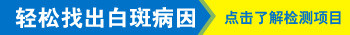 轻松找出白斑病因

点击了解检测项目